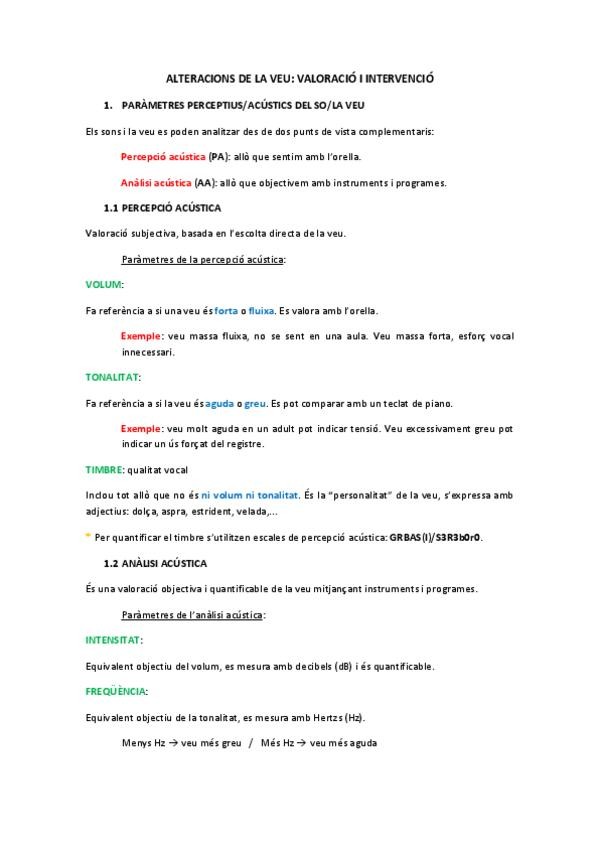 ALTERACIONS DE LA VEU: VALORACIÓ I INTERVENCIÓ

1. PARÀMETRES PERCEPTIUS/ACÚSTICS DEL SO/LA VEU

Els sons i la veu es poden analitzar des de dos punts de vista complementaris:

Percepció acústica (PA): allò que sentim amb l'orella.

Anàlisi acústica (AA): allò que objectivem amb instruments i programes.

1.1 PERCEPCIÓ ACÚSTICA

Valoració subjectiva, basada en l'escolta directa de la veu.

Paràmetres de la percepció acústica:

VOLUM:

Fa referència a si una veu és forta o fluixa. Es valora amb l'orella.

Exemple: veu massa fluixa, no se sent en una aula. Veu massa forta, esforç vocal innecessari.

TONALITAT:

Fa referència a si la veu és aguda o greu. Es pot comparar amb un teclat de piano.

Exemple: veu molt aguda en un adult pot indicar tensió. Veu excessivament greu pot indicar un ús forçat del registre.

TIMBRE: qualitat vocal

Inclou tot allò que no és ni volum ni tonalitat. És la "personalitat" de la veu, s'expressa amb adjectius: dolça, aspra, estrident, velada,...

* Per quantificar el timbre s'utilitzen escales de percepció acústica: GRBAS(I)/S3R3b0r0.

1.2 ANÀLISI ACÚSTICA

És una valoració objectiva i quantificable de la veu mitjançant instruments i programes.

Paràmetres de l'anàlisi acústica:

INTENSITAT:

Equivalent objectiu del volum, es mesura amb decibels (dB) i és quantificable.

FREQÜÈNCIA:

Equivalent objectiu de la tonalitat, es mesura amb Hertzs (Hz).

Menys Hz → veu més greu / Més Hz → veu més aguda